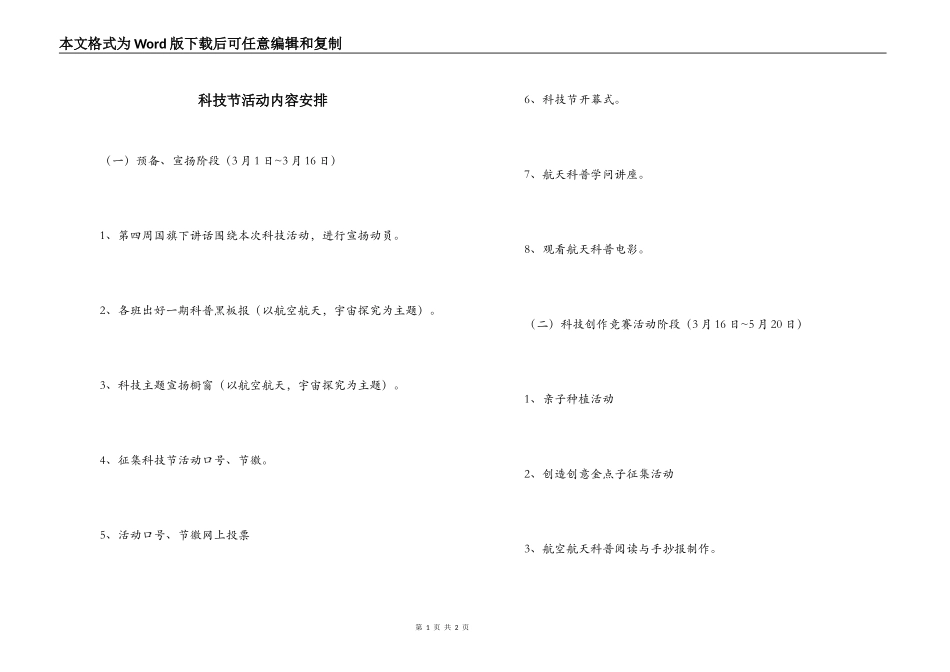 本文格式为Word版下载后可任意编辑和复制

科技节活动内容安排

（一）预备、宣扬阶段（3月1日~3月16日）

1、第四周国旗下讲话围绕本次科技活动，进行宣扬动员。

2、各班出好一期科普黑板报（以航空航天，宇宙探究为主题）。

3、科技主题宣扬橱窗（以航空航天，宇宙探究为主题）。

4、征集科技节活动口号、节徽。

5、活动口号、节徽网上投票

6、科技节开幕式。

7、航天科普学问讲座。

8、观看航天科普电影。

（二）科技创作竞赛活动阶段（3月16日~5月20日）

1、亲子种植活动

2、创造创意金点子征集活动

3、航空航天科普阅读与手抄报制作。

第 1 页 共 2 页